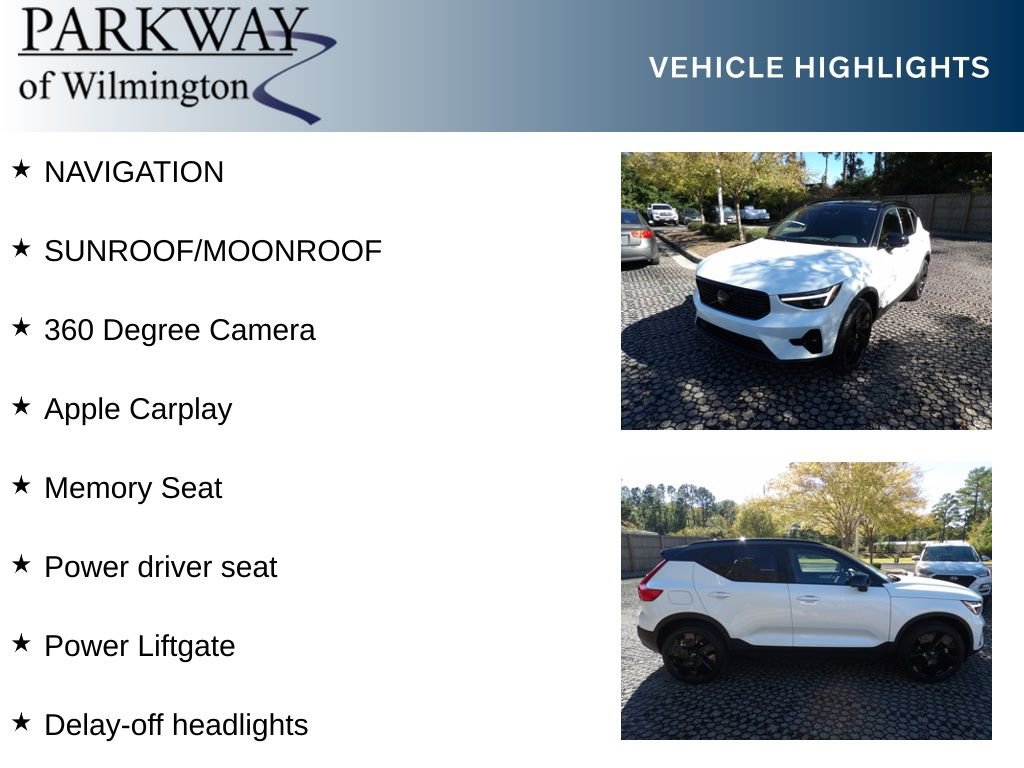 PARKWAY
of Wilmington

VEHICLE HIGHLIGHTS

★ NAVIGATION

★ SUNROOF/MOONROOF

★ 360 Degree Camera

★ Apple Carplay

★ Memory Seat

★ Power driver seat

★ Power Liftgate

★ Delay-off headlights